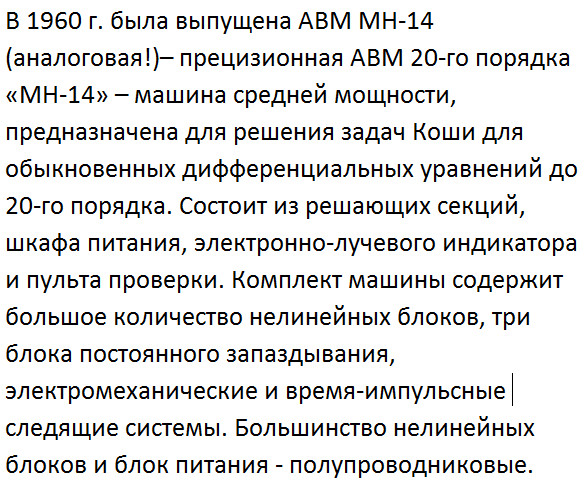 В 1960 г. была выпущена АВМ МН-14 (аналоговая!)– прецизионная АВМ 20-го порядка «МН-14» – машина средней мощности, предназначена для решения задач Коши для обыкновенных дифференциальных уравнений до 20-го порядка. Состоит из решающих секций, шкафа питания, электронно-лучевого индикатора и пульта проверки. Комплект машины содержит большое количество нелинейных блоков, три блока постоянного запаздывания, электромеханические и время-импульсные следящие системы. Большинство нелинейных блоков и блок питания - полупроводниковые.